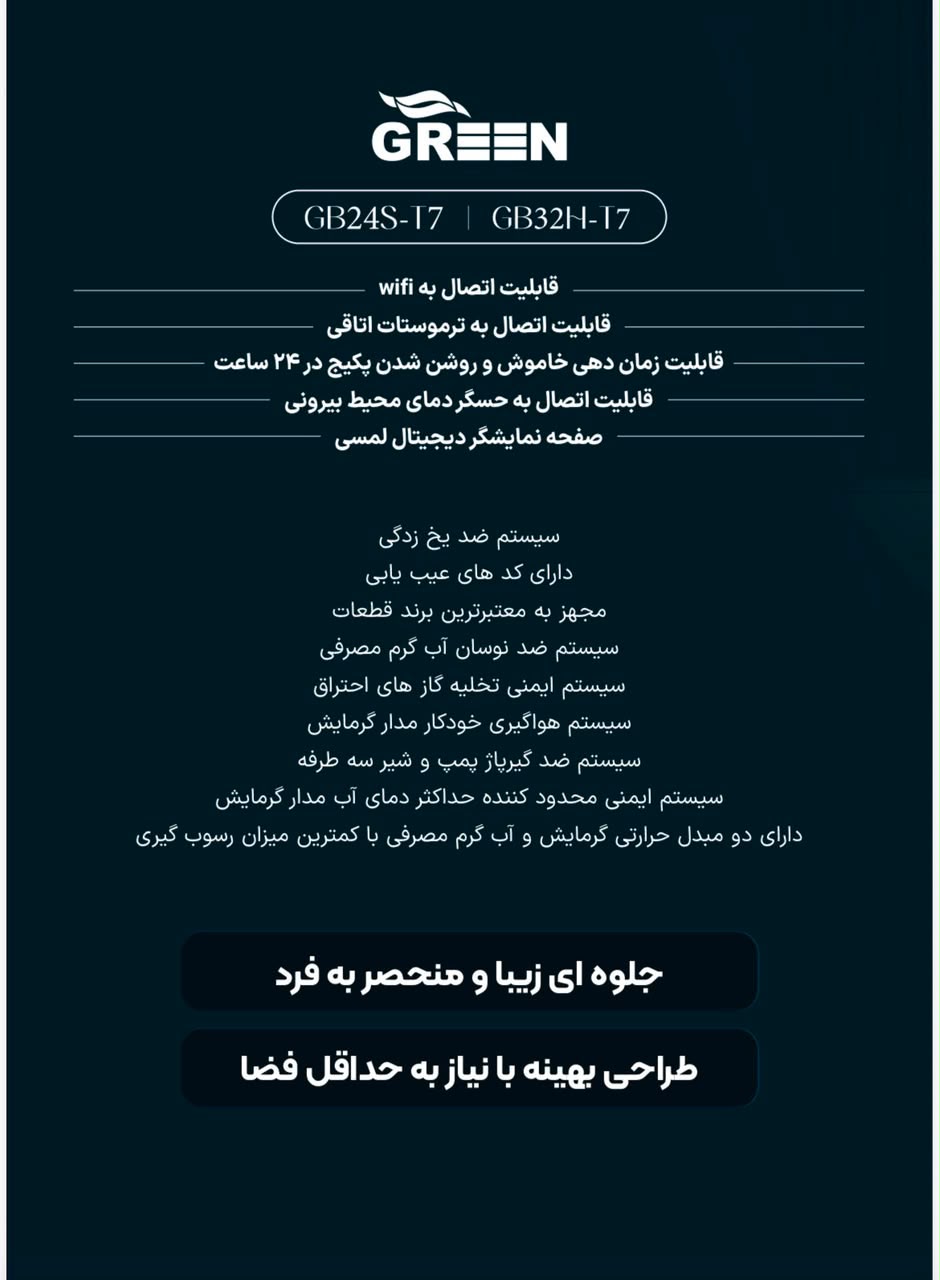 GREEN

GB24S-T7 | GB32H-T7

قابلیت اتصال به wifi
قابلیت اتصال به ترموستات اتاقی
قابلیت زمان دهی خاموش و روشن شدن پکیج در ۲۴ ساعت
قابلیت اتصال به حسگر دمای محیط بیرونی
صفحه نمایشگر دیجیتال لمسی

سیستم ضد یخ زدگی
دارای کد های عیب یابی
مجهز به معتبرترین برند قطعات
سیستم ضد نوسان آب گرم مصرفی
سیستم ایمنی تخلیه گاز های احتراق
سیستم هواگیری خودکار مدار گرمایش
سیستم ضد گیرپاژ پمپ و شیر سه طرفه
سیستم ایمنی محدود کننده حداکثر دمای آب مدار گرمایش
دارای دو مبدل حرارتی گرمایش و آب گرم مصرفی با کمترین میزان رسوب گیری

جلوه ای زیبا و منحصر به فرد

طراحی بهینه با نیاز به حداقل فضا